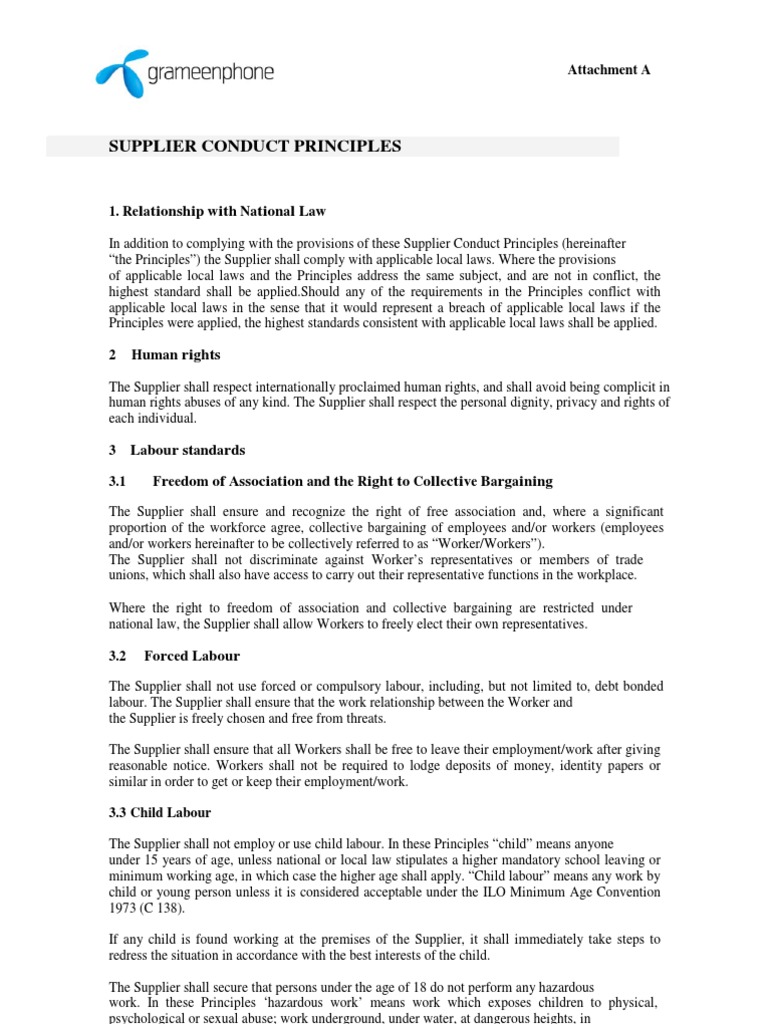 grameenphone

Attachment A

SUPPLIER CONDUCT PRINCIPLES

1. Relationship with National Law

In addition to complying with the provisions of these Supplier Conduct Principles (hereinafter "the Principles") the Supplier shall comply with applicable local laws. Where the provisions of applicable local laws and the Principles address the same subject, and are not in conflict, the highest standard shall be applied.Should any of the requirements in the Principles conflict with applicable local laws in the sense that it would represent a breach of applicable local laws if the Principles were applied, the highest standards consistent with applicable local laws shall be applied.

2 Human rights

The Supplier shall respect internationally proclaimed human rights, and shall avoid being complicit in human rights abuses of any kind. The Supplier shall respect the personal dignity, privacy and rights of each individual.

3 Labour standards

3.1 Freedom of Association and the Right to Collective Bargaining

The Supplier shall ensure and recognize the right of free association and, where a significant proportion of the workforce agree, collective bargaining of employees and/or workers (employees and/or workers hereinafter to be collectively referred to as "Worker/Workers").
The Supplier shall not discriminate against Worker's representatives or members of trade unions, which shall also have access to carry out their representative functions in the workplace.

Where the right to freedom of association and collective bargaining are restricted under national law, the Supplier shall allow Workers to freely elect their own representatives.

3.2 Forced Labour

The Supplier shall not use forced or compulsory labour, including, but not limited to, debt bonded labour. The Supplier shall ensure that the work relationship between the Worker and the Supplier is freely chosen and free from threats.

The Supplier shall ensure that all Workers shall be free to leave their employment/work after giving reasonable notice. Workers shall not be required to lodge deposits of money, identity papers or similar in order to get or keep their employment/work.

3.3 Child Labour

The Supplier shall not employ or use child labour. In these Principles "child" means anyone under 15 years of age, unless national or local law stipulates a higher mandatory school leaving or minimum working age, in which case the higher age shall apply. "Child labour" means any work by child or young person unless it is considered acceptable under the ILO Minimum Age Convention 1973 (C 138).

If any child is found working at the premises of the Supplier, it shall immediately take steps to redress the situation in accordance with the best interests of the child.

The Supplier shall secure that persons under the age of 18 do not perform any hazardous work. In these Principles 'hazardous work' means work which exposes children to physical, psychological or sexual abuse; work underground, under water, at dangerous heights, in